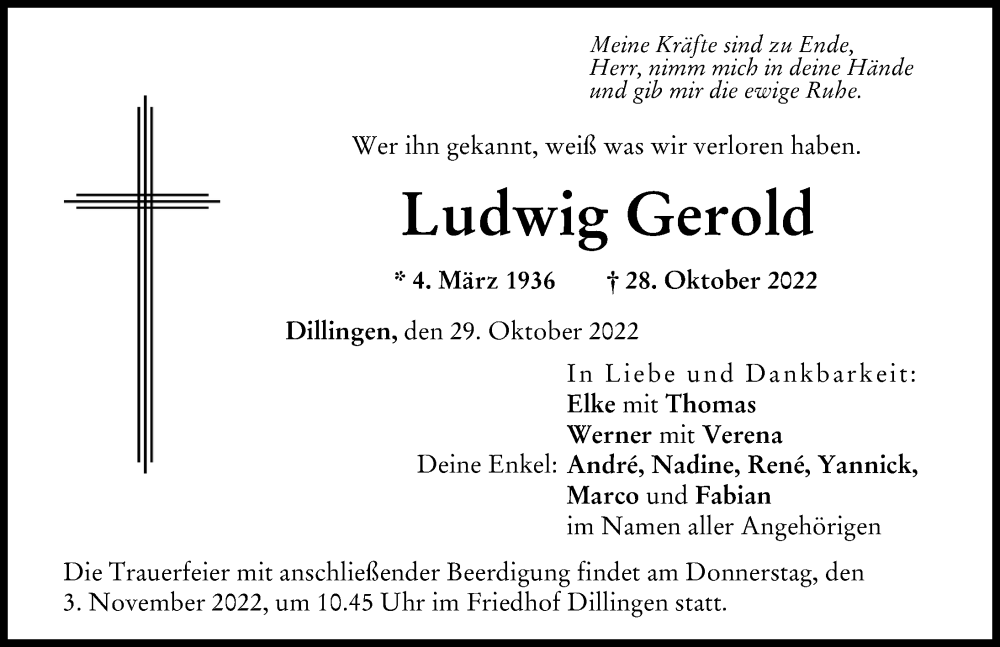 Meine Kräfte sind zu Ende,
Herr, nimm mich in deine Hände
und gib mir die ewige Ruhe.

Wer ihn gekannt, weiß was wir verloren haben.

Ludwig Gerold

* 4. März 1936 † 28. Oktober 2022

Dillingen, den 29. Oktober 2022

In Liebe und Dankbarkeit:
Elke mit Thomas
Werner mit Verena
Deine Enkel: André, Nadine, René, Yannick, Marco und Fabian
im Namen aller Angehörigen

Die Trauerfeier mit anschließender Beerdigung findet am Donnerstag, den 3. November 2022, um 10.45 Uhr im Friedhof Dillingen statt.